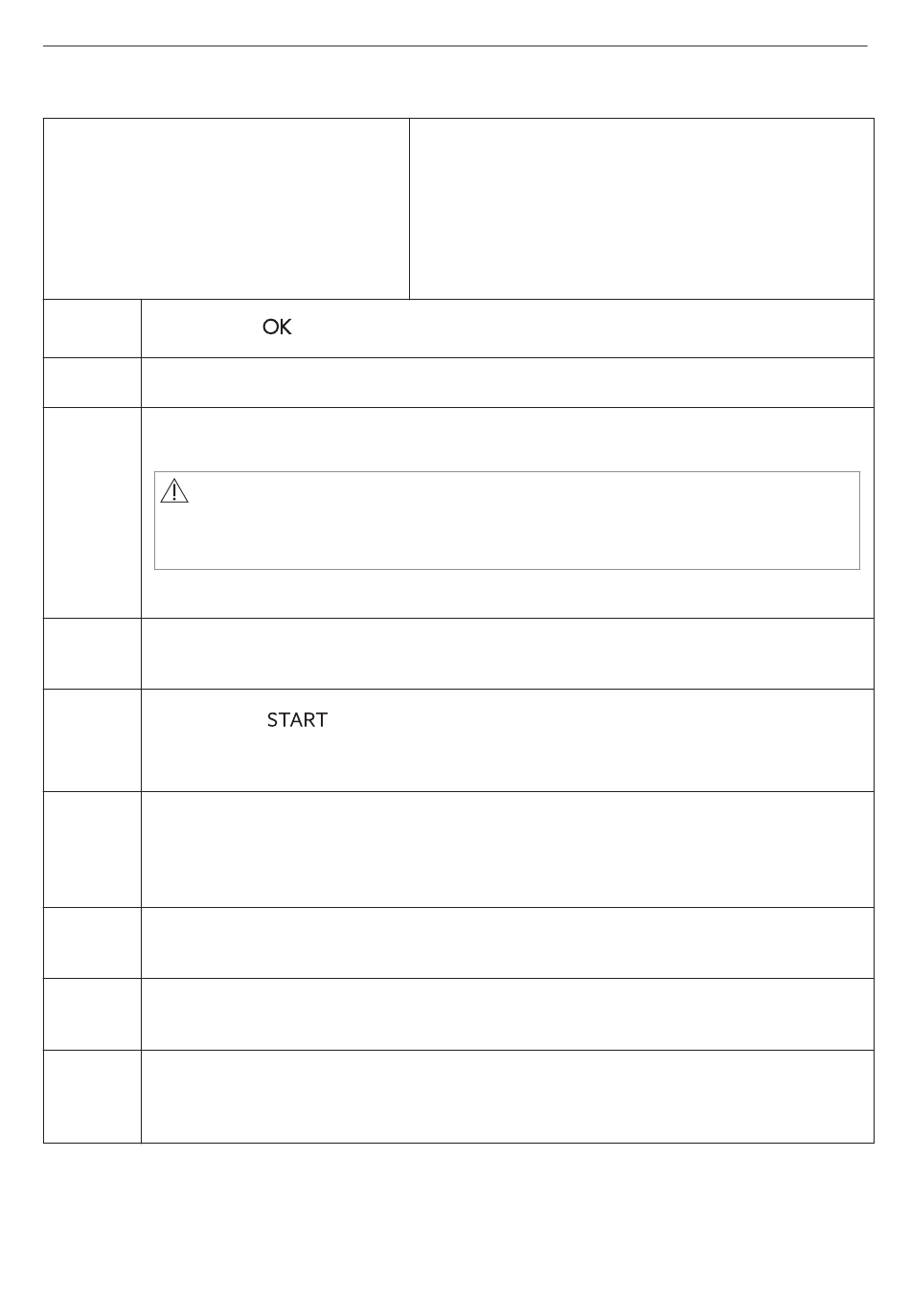 OK

START